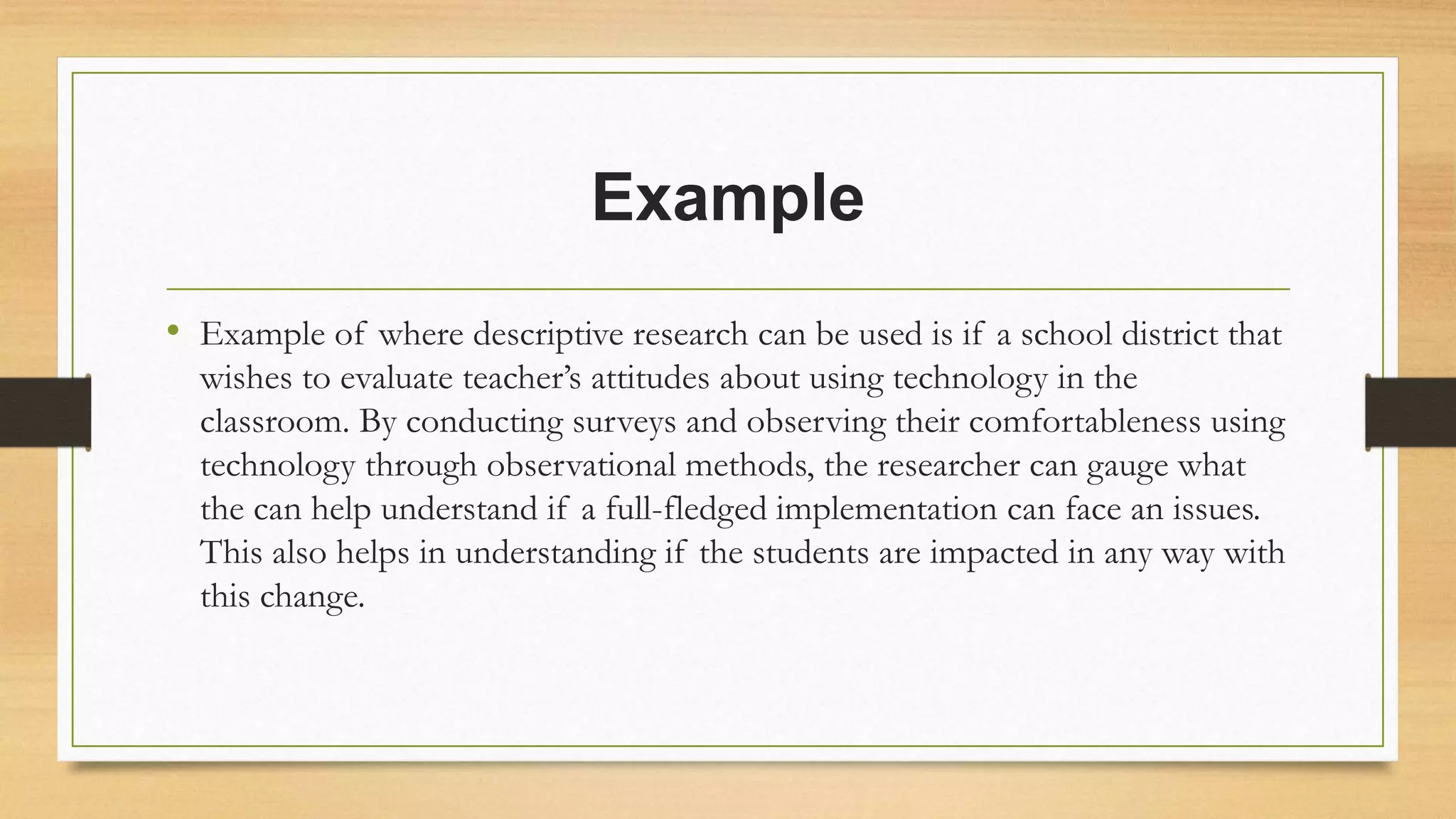 Example

• Example of where descriptive research can be used is if a school district that wishes to evaluate teacher’s attitudes about using technology in the classroom. By conducting surveys and observing their comfortableness using technology through observational methods, the researcher can gauge what the can help understand if a full-fledged implementation can face an issues. This also helps in understanding if the students are impacted in any way with this change.